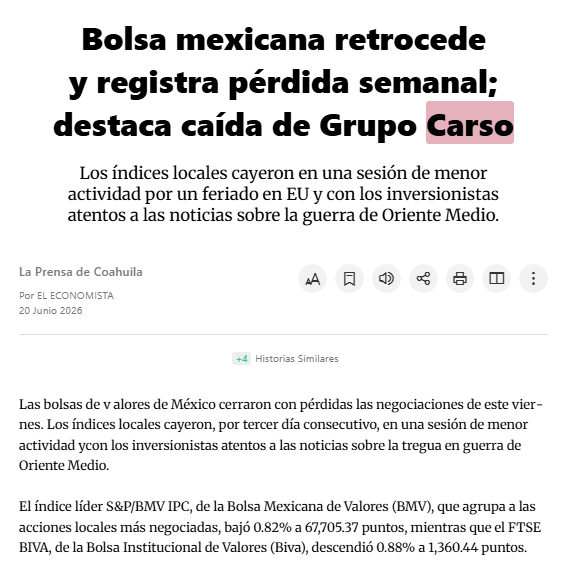 Bolsa mexicana retrocede y registra pérdida semanal; destaca caída de Grupo Carso

Los índices locales cayeron en una sesión de menor actividad por un feriado en EU y con los inversionistas atentos a las noticias sobre la guerra de Oriente Medio.

La Prensa de Coahuila

Por EL ECONOMISTA
20 Junio 2026

+4 Historias Similares

Las bolsas de v alores de México cerraron con pérdidas las negociaciones de este viernes. Los índices locales cayeron, por tercer día consecutivo, en una sesión de menor actividad ycon los inversionistas atentos a las noticias sobre la tregua en guerra de Oriente Medio.

El índice líder S&P/BMV IPC, de la Bolsa Mexicana de Valores (BMV), que agrupa a las acciones locales más negociadas, bajó 0.82% a 67,705.37 puntos, mientras que el FTSE BIVA, de la Bolsa Institucional de Valores (Biva), descendió 0.88% a 1,360.44 puntos.